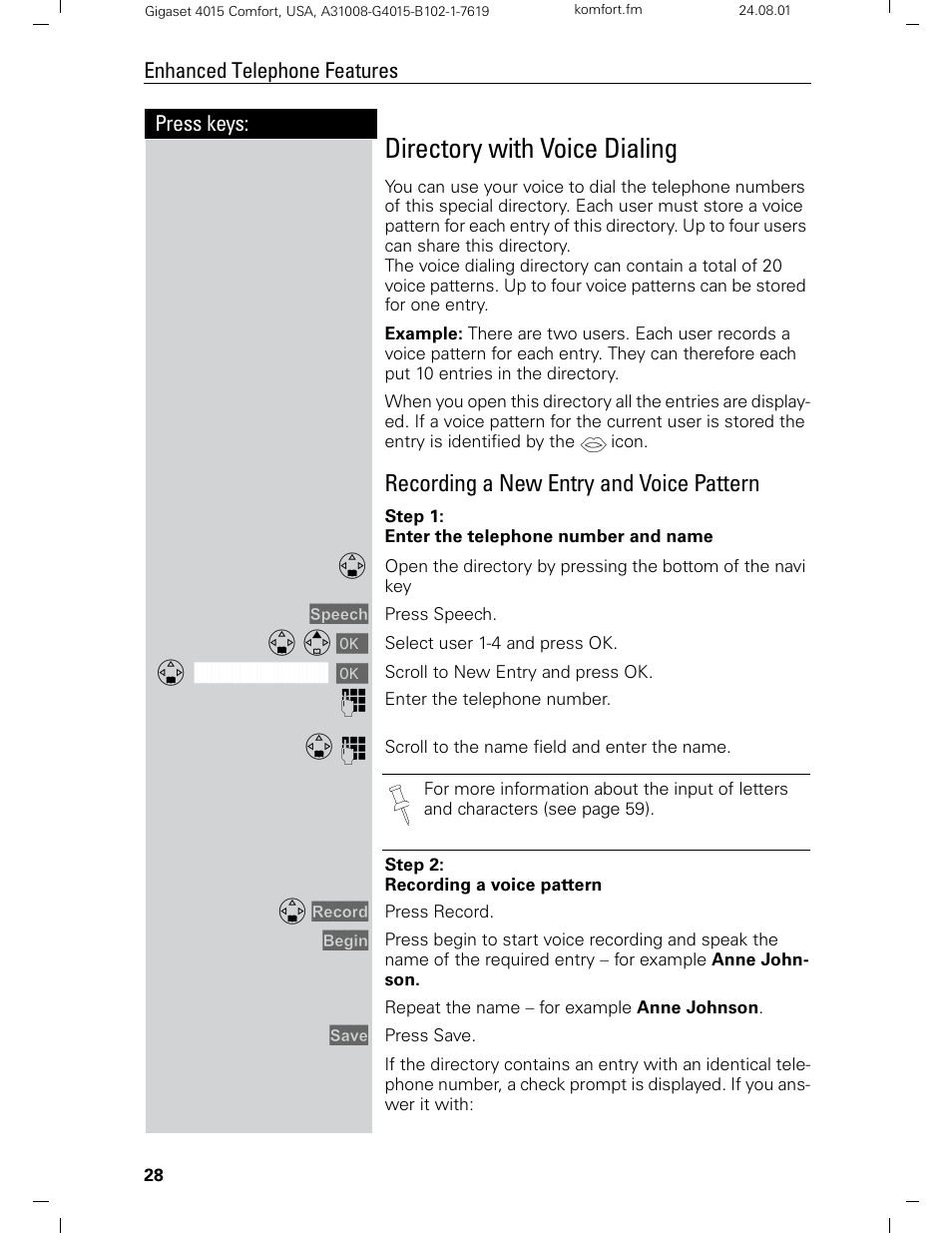 Gigaset 4015 Comfort, USA, A31008-G4015-B102-1-7619 komfort.fm 24.08.01

Enhanced Telephone Features

Press keys:

Directory with Voice Dialing

You can use your voice to dial the telephone numbers of this special directory. Each user must store a voice pattern for each entry of this directory. Up to four users can share this directory.
The voice dialing directory can contain a total of 20 voice patterns. Up to four voice patterns can be stored for one entry.

**Example:** There are two users. Each user records a voice pattern for each entry. They can therefore each put 10 entries in the directory.

When you open this directory all the entries are displayed. If a voice pattern for the current user is stored the entry is identified by the icon.

Recording a New Entry and Voice Pattern

**Step 1:**
**Enter the telephone number and name**

Open the directory by pressing the bottom of the navi key

Speech Press Speech.

OK Select user 1-4 and press OK.

OK Scroll to New Entry and press OK.

Enter the telephone number.

Scroll to the name field and enter the name.

For more information about the input of letters and characters (see page 59).

**Step 2:**
**Recording a voice pattern**

Record Press Record.

Begin Press begin to start voice recording and speak the name of the required entry – for example **Anne Johnson.**

Repeat the name – for example **Anne Johnson**.

Save Press Save.

If the directory contains an entry with an identical telephone number, a check prompt is displayed. If you answer it with:

28